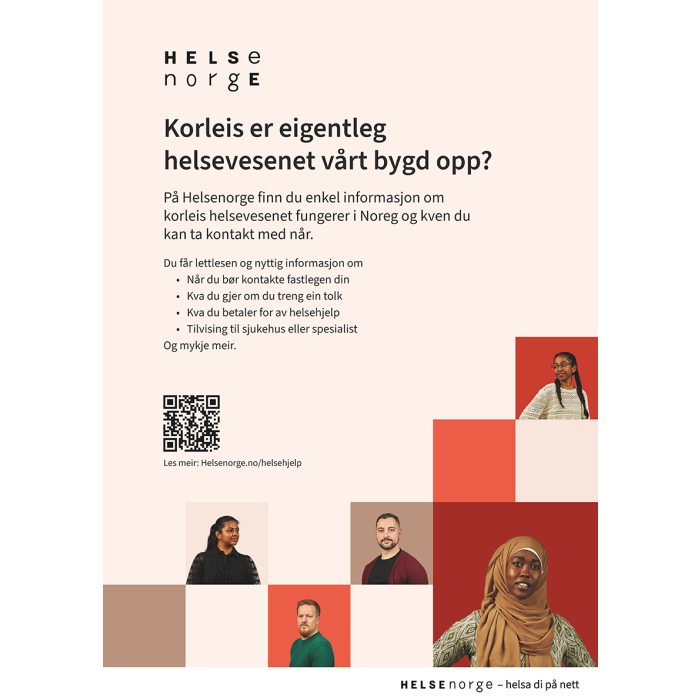 HELSe
norgE

Korleis er eigentleg helsevesenet vårt bygd opp?

På Helsenorge finn du enkel informasjon om korleis helsevesenet fungerer i Noreg og kven du kan ta kontakt med når.

Du får lettlesen og nyttig informasjon om
• Når du bør kontakte fastlegen din
• Kva du gjer om du treng ein tolk
• Kva du betaler for av helsehjelp
• Tilvising til sjukehus eller spesialist
Og mykje meir.

Les meir: Helsenorge.no/helsehjelp

HELSEnorge – helsa di på nett